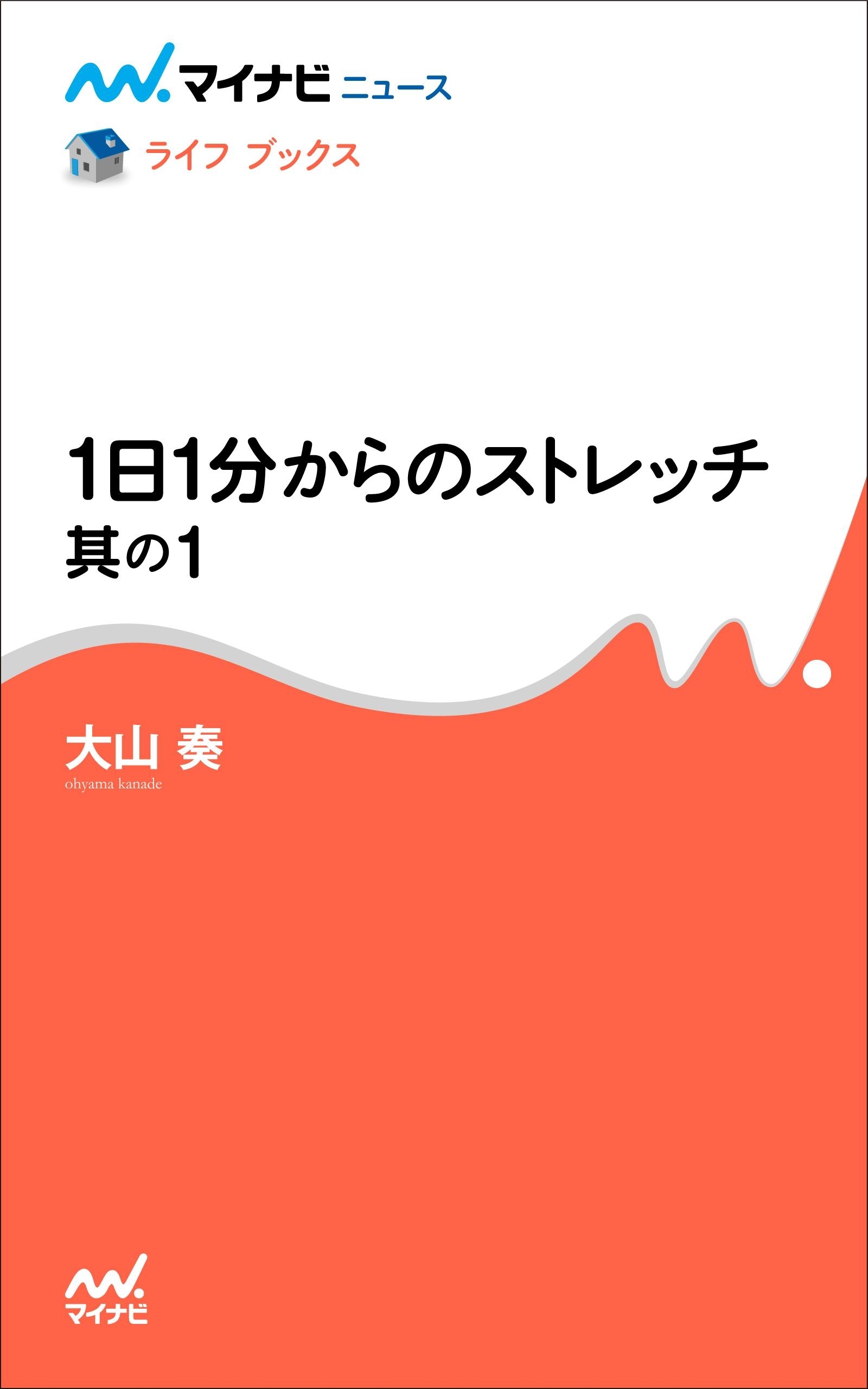 マイナビ ニュース

ライフ ブックス

1日1分からのストレッチ
其の1

大山 奏
ohyama kanade

マイナビ